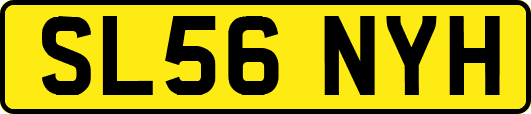 SL56 NYH